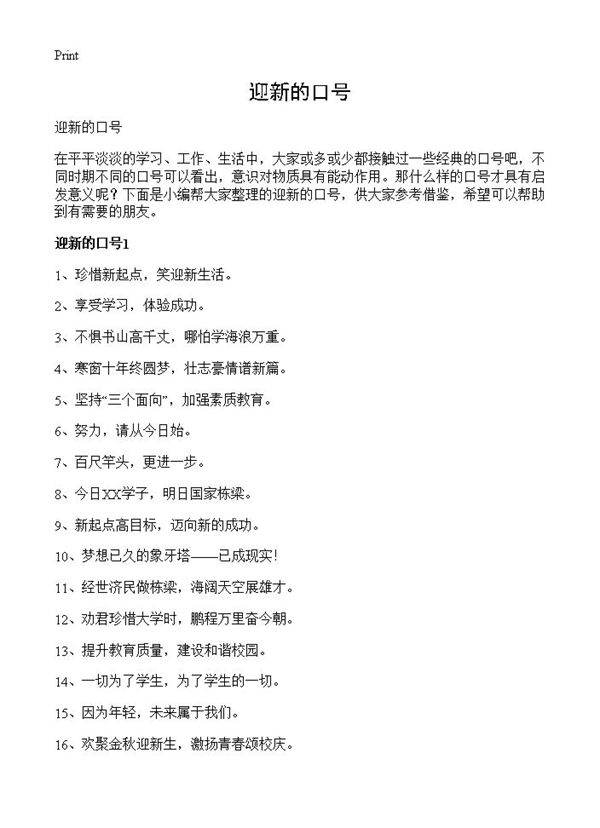 Print

迎新的口号

迎新的口号

在平平淡淡的学习、工作、生活中，大家或多或少都接触过一些经典的口号吧，不同时期不同的口号可以看出，意识对物质具有能动作用。那什么样的口号才具有启发意义呢？下面是小编帮大家整理的迎新的口号，供大家参考借鉴，希望可以帮助到有需要的朋友。

迎新的口号1

1、珍惜新起点，笑迎新生活。

2、享受学习，体验成功。

3、不惧书山高千丈，哪怕学海浪万重。

4、寒窗十年终圆梦，壮志豪情谱新篇。

5、坚持“三个面向”，加强素质教育。

6、努力，请从今日始。

7、百尺竿头，更进一步。

8、今日XX学子，明日国家栋梁。

9、新起点高目标，迈向新的成功。

10、梦想已久的象牙塔——已成现实！

11、经世济民做栋梁，海阔天空展雄才。

12、劝君珍惜大学时，鹏程万里奋今朝。

13、提升教育质量，建设和谐校园。

14、一切为了学生，为了学生的一切。

15、因为年轻，未来属于我们。

16、欢聚金秋迎新生，激扬青春颂校庆。